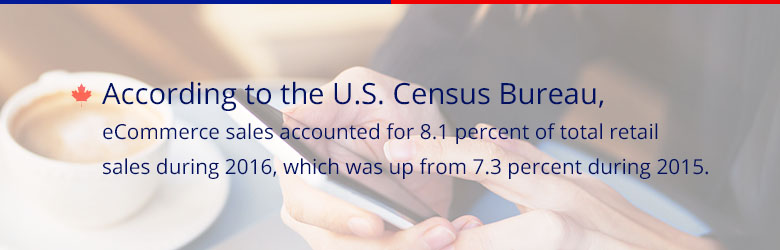 According to the U.S. Census Bureau,
eCommerce sales accounted for 8.1 percent of total retail sales during 2016, which was up from 7.3 percent during 2015.